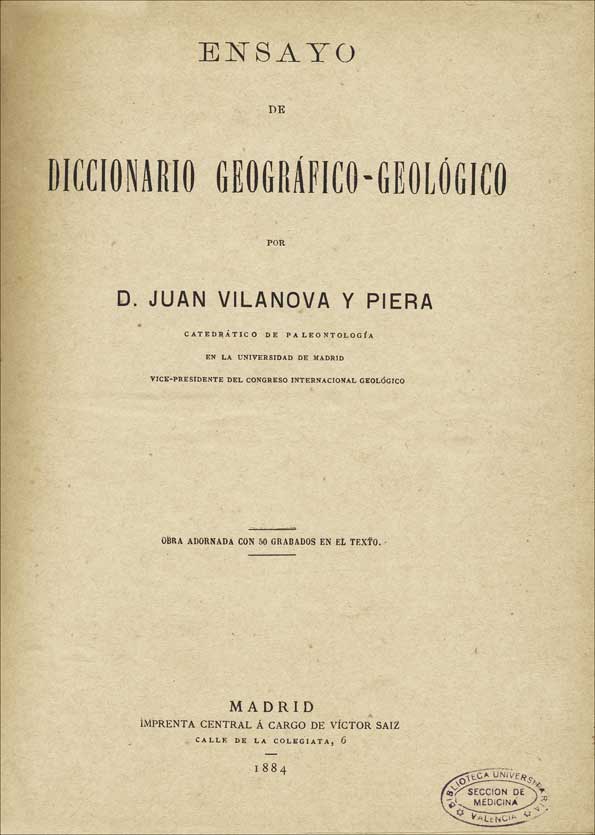 ENSAYO

DE

DICCIONARIO GEOGRÁFICO-GEOLÓGICO

POR

D. JUAN VILANOVA Y PIERA

CATEDRÁTICO DE PALEONTOLOGÍA
EN LA UNIVERSIDAD DE MADRID
VICE-PRESIDENTE DEL CONGRESO INTERNACIONAL GEOLÓGICO

OBRA ADORNADA CON 50 GRABADOS EN EL TEXTO.

MADRID
IMPRENTA CENTRAL Á CARGO DE VÍCTOR SAIZ
CALLE DE LA COLEGIATA, 6
1884

BIBLIOTECA UNIVERSITARIA
SECCION DE MEDICINA
VALENCIA